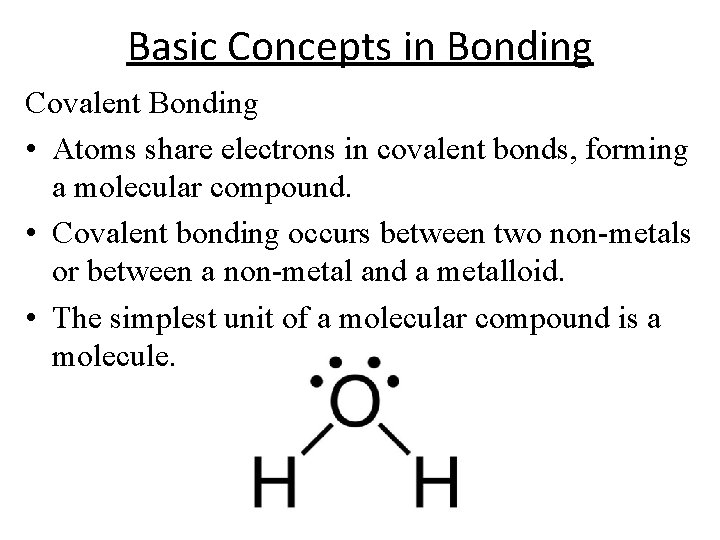 Basic Concepts in Bonding

Covalent Bonding

• Atoms share electrons in covalent bonds, forming a molecular compound.

• Covalent bonding occurs between two non-metals or between a non-metal and a metalloid.

• The simplest unit of a molecular compound is a molecule.

O

H H